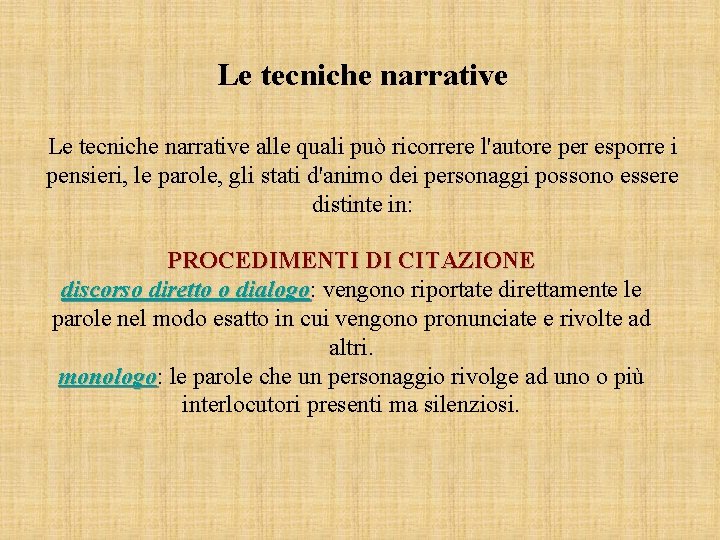 Le tecniche narrative

Le tecniche narrative alle quali può ricorrere l'autore per esporre i pensieri, le parole, gli stati d'animo dei personaggi possono essere distinte in:

PROCEDIMENTI DI CITAZIONE
discorso diretto o dialogo: vengono riportate direttamente le parole nel modo esatto in cui vengono pronunciate e rivolte ad altri.
monologo: le parole che un personaggio rivolge ad uno o più interlocutori presenti ma silenziosi.